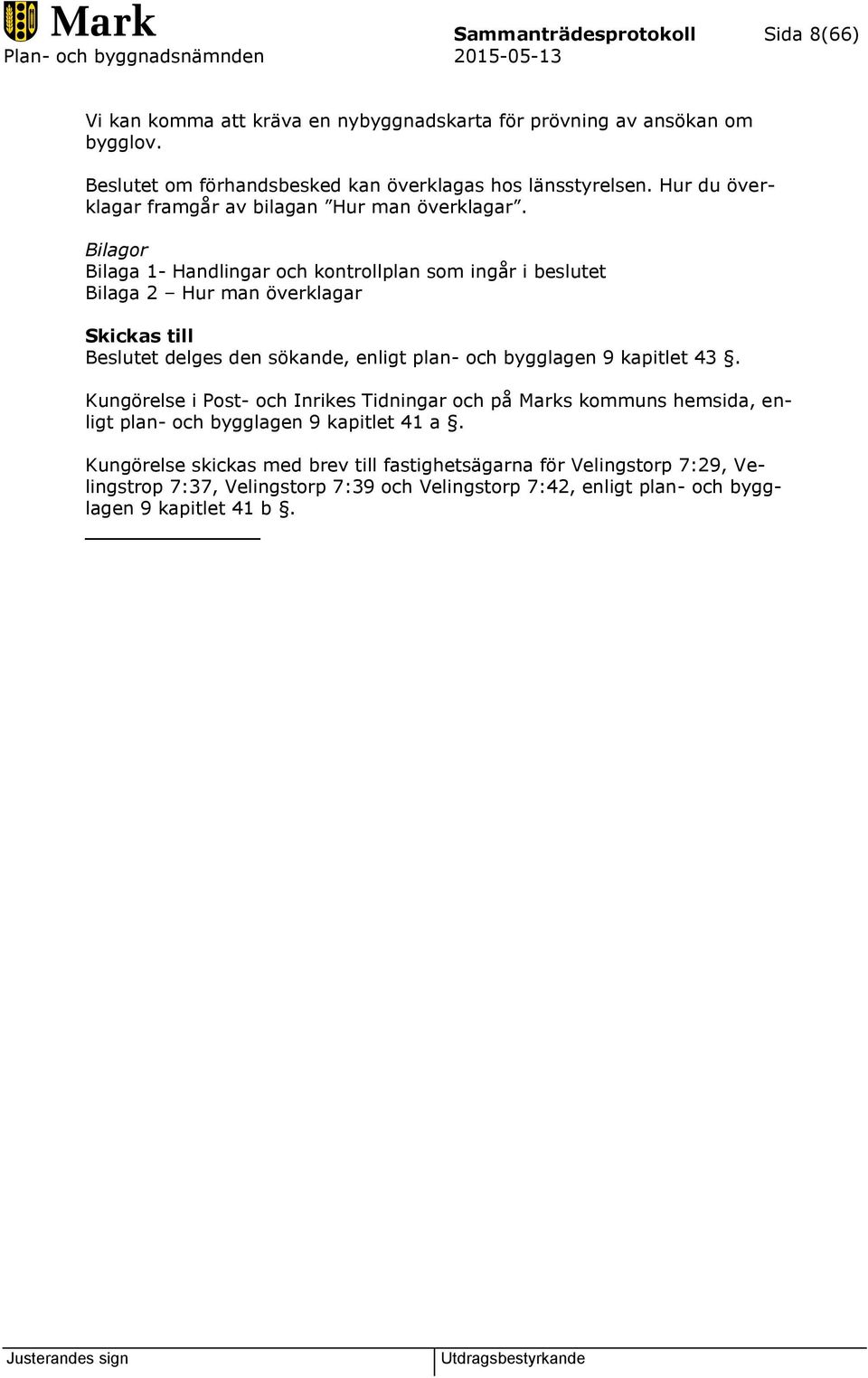 Mark
Plan- och byggnadsnämnden

Sammanträdesprotokoll
2015-05-13

Sida 8(66)

Vi kan komma att kräva en nybyggnadskarta för prövning av ansökan om bygglov.

Beslutet om förhandsbesked kan överklagas hos länsstyrelsen. Hur du överklagar framgår av bilagan ”Hur man överklagar”.

Bilagor
Bilaga 1- Handlingar och kontrollplan som ingår i beslutet
Bilaga 2 – Hur man överklagar

Skickas till
Beslutet delges den sökande, enligt plan- och bygglagen 9 kapitlet 43 §.

Kungörelse i Post- och Inrikes Tidningar och på Marks kommuns hemsida, enligt plan- och bygglagen 9 kapitlet 41 a §.

Kungörelse skickas med brev till fastighetsägarna för Velingstorp 7:29, Velingstrop 7:37, Velingstorp 7:39 och Velingstorp 7:42, enligt plan- och bygglagen 9 kapitlet 41 b §.

Justerandes sign
Utdragsbestyrkande